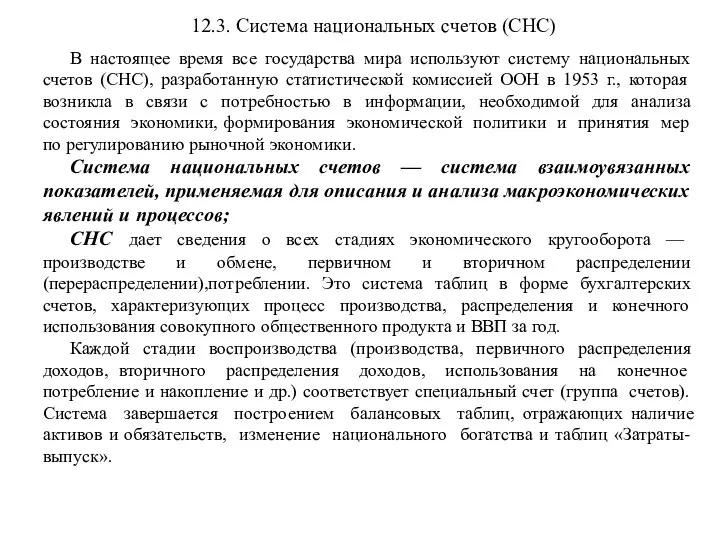 12.3. Система национальных счетов (СНС)

В настоящее время все государства мира используют систему национальных счетов (СНС), разработанную статистической комиссией ООН в 1953 г., которая возникла в связи с потребностью в информации, необходимой для анализа состояния экономики, формирования экономической политики и принятия мер по регулированию рыночной экономики.

Система национальных счетов — система взаимоувязанных показателей, применяемая для описания и анализа макроэкономических явлений и процессов;

СНС дает сведения о всех стадиях экономического кругооборота — производстве и обмене, первичном и вторичном распределении (перераспределении),потреблении. Это система таблиц в форме бухгалтерских счетов, характеризующих процесс производства, распределения и конечного использования совокупного общественного продукта и ВВП за год.

Каждой стадии воспроизводства (производства, первичного распределения доходов, вторичного распределения доходов, использования на конечное потребление и накопление и др.) соответствует специальный счет (группа счетов). Система завершается построением балансовых таблиц, отражающих наличие активов и обязательств, изменение национального богатства и таблиц «Затраты-выпуск».